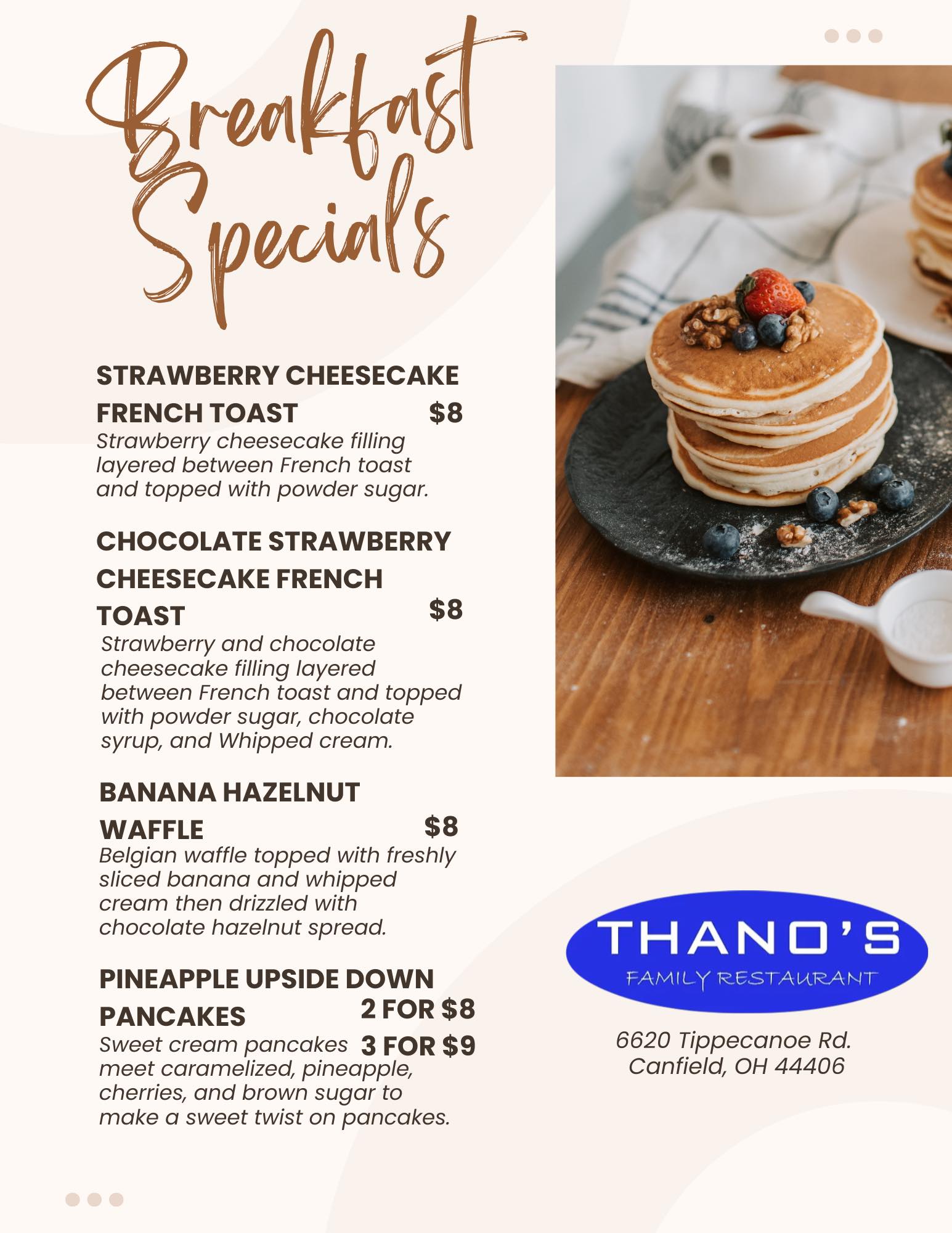 Breakfast Specials

STRAWBERRY CHEESECAKE FRENCH TOAST $8
Strawberry cheesecake filling layered between French toast and topped with powder sugar.

CHOCOLATE STRAWBERRY CHEESECAKE FRENCH TOAST $8
Strawberry and chocolate cheesecake filling layered between French toast and topped with powder sugar, chocolate syrup, and Whipped cream.

BANANA HAZELNUT WAFFLE $8
Belgian waffle topped with freshly sliced banana and whipped cream then drizzled with chocolate hazelnut spread.

PINEAPPLE UPSIDE DOWN PANCAKES 2 FOR $8 3 FOR $9
Sweet cream pancakes meet caramelized, pineapple, cherries, and brown sugar to make a sweet twist on pancakes.

THANO'S
FAMILY RESTAURANT

6620 Tippecanoe Rd.
Canfield, OH 44406